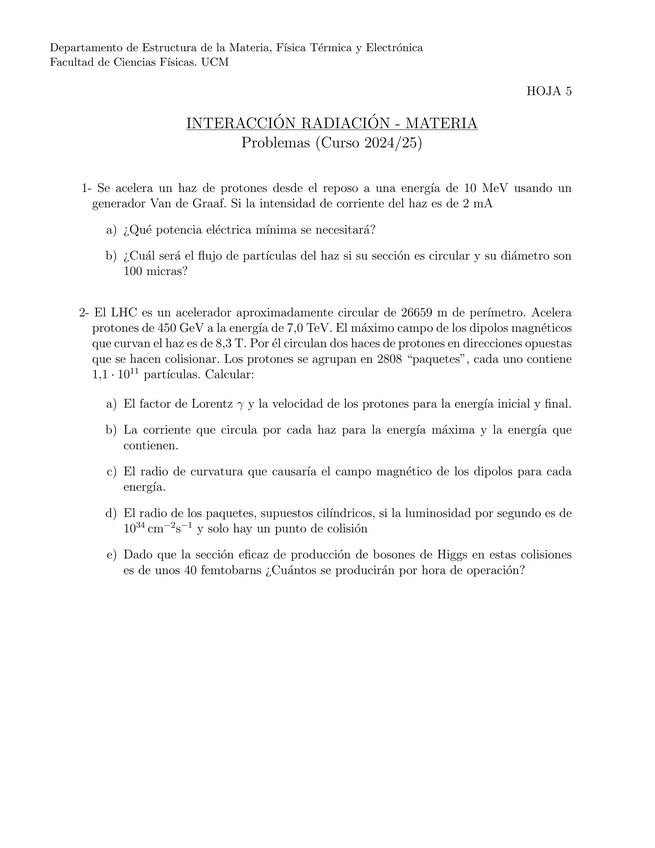 Departamento de Estructura de la Materia, Física Térmica y Electrónica
Facultad de Ciencias Físicas. UCM

HOJA 5

INTERACCIÓN RADIACIÓN - MATERIA
Problemas (Curso 2024/25)

1- Se acelera un haz de protones desde el reposo a una energía de 10 MeV usando un generador Van de Graaf. Si la intensidad de corriente del haz es de 2 mA

a) ¿Qué potencia eléctrica mínima se necesitará?

b) ¿Cuál será el flujo de partículas del haz si su sección es circular y su diámetro son 100 micras?

2- El LHC es un acelerador aproximadamente circular de 26659 m de perímetro. Acelera protones de 450 GeV a la energía de 7,0 TeV. El máximo campo de los dipolos magnéticos que curvan el haz es de 8,3 T. Por él circulan dos haces de protones en direcciones opuestas que se hacen colisionar. Los protones se agrupan en 2808 "paquetes", cada uno contiene $1{,}1 \cdot 10^{11}$ partículas. Calcular:

a) El factor de Lorentz $\gamma$ y la velocidad de los protones para la energía inicial y final.

b) La corriente que circula por cada haz para la energía máxima y la energía que contienen.

c) El radio de curvatura que causaría el campo magnético de los dipolos para cada energía.

d) El radio de los paquetes, supuestos cilíndricos, si la luminosidad por segundo es de $10^{34}\,\mathrm{cm}^{-2}\mathrm{s}^{-1}$ y solo hay un punto de colisión

e) Dado que la sección eficaz de producción de bosones de Higgs en estas colisiones es de unos 40 femtobarns ¿Cuántos se producirán por hora de operación?